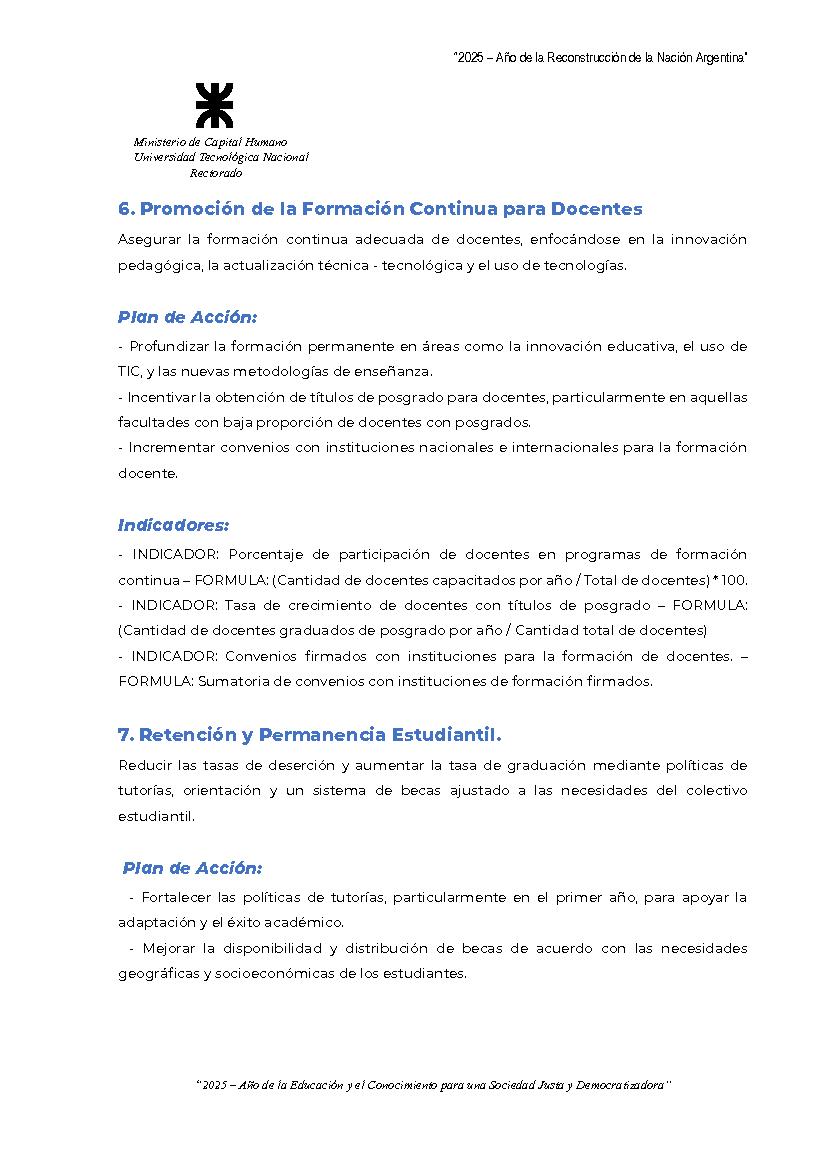 "2025 – Año de la Reconstrucción de la Nación Argentina"

Ministerio de Capital Humano
Universidad Tecnológica Nacional
Rectorado

6. Promoción de la Formación Continua para Docentes

Asegurar la formación continua adecuada de docentes, enfocándose en la innovación pedagógica, la actualización técnica - tecnológica y el uso de tecnologías.

Plan de Acción:

- Profundizar la formación permanente en áreas como la innovación educativa, el uso de TIC, y las nuevas metodologías de enseñanza.
- Incentivar la obtención de títulos de posgrado para docentes, particularmente en aquellas facultades con baja proporción de docentes con posgrados.
- Incrementar convenios con instituciones nacionales e internacionales para la formación docente.

Indicadores:

- INDICADOR: Porcentaje de participación de docentes en programas de formación continua – FORMULA: (Cantidad de docentes capacitados por año / Total de docentes) * 100.
- INDICADOR: Tasa de crecimiento de docentes con títulos de posgrado – FORMULA: (Cantidad de docentes graduados de posgrado por año / Cantidad total de docentes)
- INDICADOR: Convenios firmados con instituciones para la formación de docentes. – FORMULA: Sumatoria de convenios con instituciones de formación firmados.

7. Retención y Permanencia Estudiantil.

Reducir las tasas de deserción y aumentar la tasa de graduación mediante políticas de tutorías, orientación y un sistema de becas ajustado a las necesidades del colectivo estudiantil.

Plan de Acción:

- Fortalecer las políticas de tutorías, particularmente en el primer año, para apoyar la adaptación y el éxito académico.
- Mejorar la disponibilidad y distribución de becas de acuerdo con las necesidades geográficas y socioeconómicas de los estudiantes.

"2025 – Año de la Educación y el Conocimiento para una Sociedad Justa y Democratizadora"